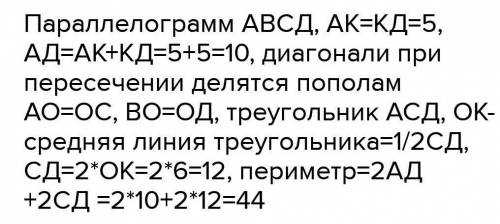 Параллелограмм АВСД, АК=КД=5, АД=АК+КД=5+5=10, диагонали при пересечении делятся пополам АО=ОС, ВО=ОД, треугольник АСД, ОК-средняя линия треугольника=1/2СД, СД=2*ОК=2*6=12, периметр=2АД +2СД =2*10+2*12=44